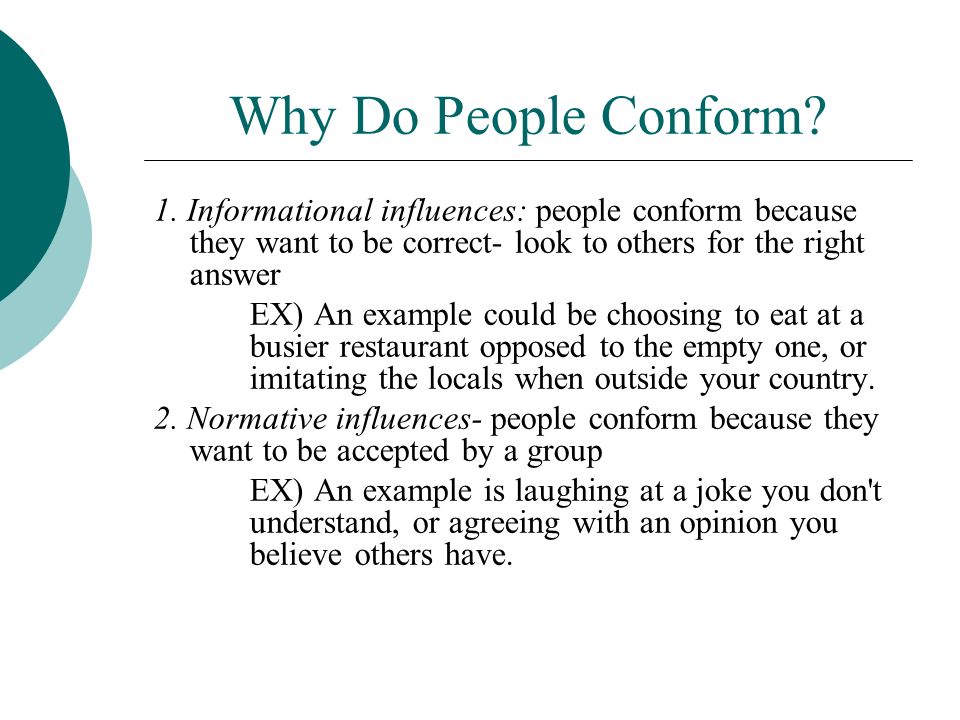 Why Do People Conform?

1. Informational influences: people conform because they want to be correct- look to others for the right answer

EX) An example could be choosing to eat at a busier restaurant opposed to the empty one, or imitating the locals when outside your country.

2. Normative influences- people conform because they want to be accepted by a group

EX) An example is laughing at a joke you don't understand, or agreeing with an opinion you believe others have.